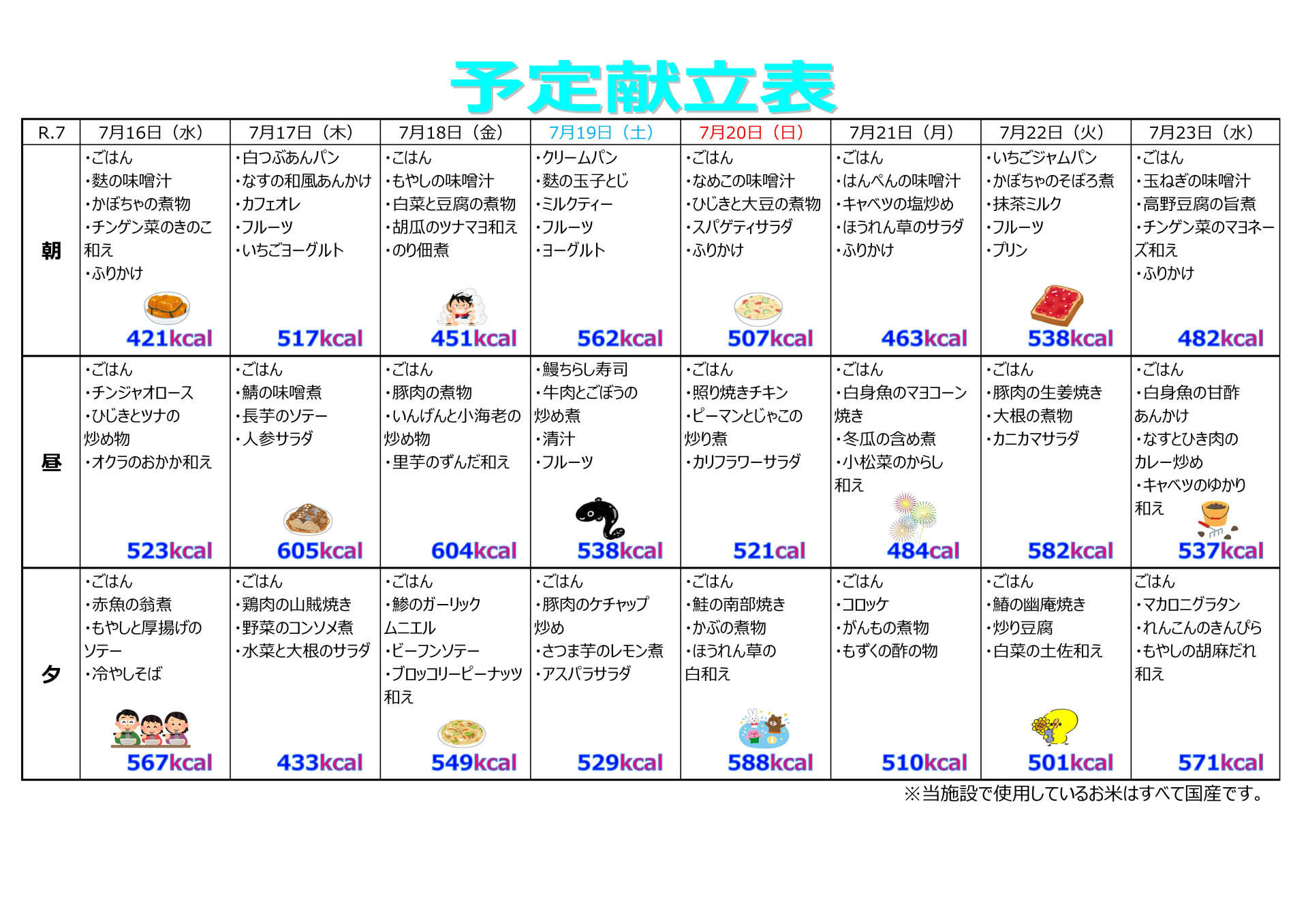 予定献立表

| R.7 | 7月16日（水） | 7月17日（木） | 7月18日（金） | 7月19日（土） | 7月20日（日） | 7月21日（月） | 7月22日（火） | 7月23日（水） |
|---|---|---|---|---|---|---|---|---|
| 朝 | ・ごはん ・麩の味噌汁 ・かぼちゃの煮物 ・チンゲン菜のきのこ和え ・ふりかけ 421kcal | ・白つぶあんパン ・なすの和風あんかけ ・カフェオレ ・フルーツ ・いちごヨーグルト 517kcal | ・ごはん ・もやしの味噌汁 ・白菜と豆腐の煮物 ・胡瓜のツナマヨ和え ・のり佃煮 451kcal | ・クリームパン ・麩の玉子とじ ・ミルクティー ・フルーツ ・ヨーグルト 562kcal | ・ごはん ・なめこの味噌汁 ・ひじきと大豆の煮物 ・スパゲティサラダ ・ふりかけ 507kcal | ・ごはん ・はんぺんの味噌汁 ・キャベツの塩炒め ・ほうれん草のサラダ ・ふりかけ 463kcal | ・いちごジャムパン ・かぼちゃのそぼろ煮 ・抹茶ミルク ・フルーツ ・プリン 538kcal | ・ごはん ・玉ねぎの味噌汁 ・高野豆腐の旨煮 ・チンゲン菜のマヨネーズ和え ・ふりかけ 482kcal |
| 昼 | ・ごはん ・チンジャオロース ・ひじきとツナの炒め物 ・オクラのおかか和え 523kcal | ・ごはん ・鯖の味噌煮 ・長芋のソテー ・人参サラダ 605kcal | ・ごはん ・豚肉の煮物 ・いんげんと小海老の炒め物 ・里芋のずんだ和え 604kcal | ・鰻ちらし寿司 ・牛肉とごぼうの炒め煮 ・清汁 ・フルーツ 538kcal | ・ごはん ・照り焼きチキン ・ピーマンとじゃこの炒り煮 ・カリフラワーサラダ 521cal | ・ごはん ・白身魚のマヨコーン焼き ・冬瓜の含め煮 ・小松菜のからし和え 484cal | ・ごはん ・豚肉の生姜焼き ・大根の煮物 ・カニカマサラダ 582kcal | ・ごはん ・白身魚の甘酢あんかけ ・なすとひき肉のカレー炒め ・キャベツのゆかり和え 537kcal |
| 夕 | ・ごはん ・赤魚の翁煮 ・もやしと厚揚げのソテー ・冷やしそば 567kcal | ・ごはん ・鶏肉の山賊焼き ・野菜のコンソメ煮 ・水菜と大根のサラダ 433kcal | ・ごはん ・鯵のガーリックムニエル ・ビーフンソテー ・ブロッコリーピーナッツ和え 549kcal | ・ごはん ・豚肉のケチャップ炒め ・さつま芋のレモン煮 ・アスパラサラダ 529kcal | ・ごはん ・鮭の南部焼き ・かぶの煮物 ・ほうれん草の白和え 588kcal | ・ごはん ・コロッケ ・がんもの煮物 ・もずくの酢の物 510kcal | ・ごはん ・鰆の幽庵焼き ・炒り豆腐 ・白菜の土佐和え 501kcal | ごはん ・マカロニグラタン ・れんこんのきんぴら ・もやしの胡麻だれ和え 571kcal |

※当施設で使用しているお米はすべて国産です。